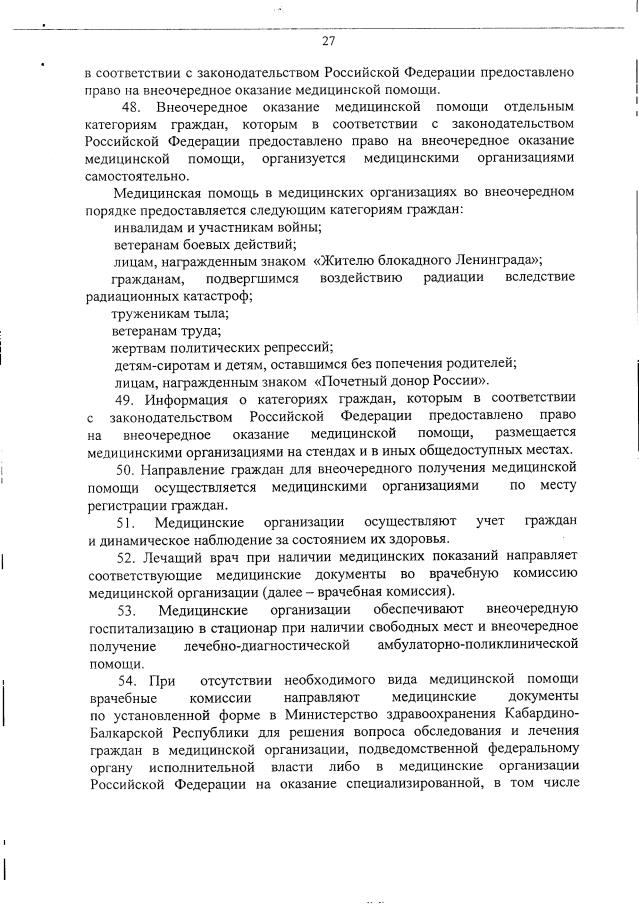 27

в соответствии с законодательством Российской Федерации предоставлено право на внеочередное оказание медицинской помощи.

48. Внеочередное оказание медицинской помощи отдельным категориям граждан, которым в соответствии с законодательством Российской Федерации предоставлено право на внеочередное оказание медицинской помощи, организуется медицинскими организациями самостоятельно.

Медицинская помощь в медицинских организациях во внеочередном порядке предоставляется следующим категориям граждан:

инвалидам и участникам войны;

ветеранам боевых действий;

лицам, награжденным знаком «Жителю блокадного Ленинграда»;

гражданам, подвергшимся воздействию радиации вследствие радиационных катастроф;

труженикам тыла;

ветеранам труда;

жертвам политических репрессий;

детям-сиротам и детям, оставшимся без попечения родителей;

лицам, награжденным знаком «Почетный донор России».

49. Информация о категориях граждан, которым в соответствии с законодательством Российской Федерации предоставлено право на внеочередное оказание медицинской помощи, размещается медицинскими организациями на стендах и в иных общедоступных местах.

50. Направление граждан для внеочередного получения медицинской помощи осуществляется медицинскими организациями по месту регистрации граждан.

51. Медицинские организации осуществляют учет граждан и динамическое наблюдение за состоянием их здоровья.

52. Лечащий врач при наличии медицинских показаний направляет соответствующие медицинские документы во врачебную комиссию медицинской организации (далее – врачебная комиссия).

53. Медицинские организации обеспечивают внеочередную госпитализацию в стационар при наличии свободных мест и внеочередное получение лечебно-диагностической амбулаторно-поликлинической помощи.

54. При отсутствии необходимого вида медицинской помощи врачебные комиссии направляют медицинские документы по установленной форме в Министерство здравоохранения Кабардино-Балкарской Республики для решения вопроса обследования и лечения граждан в медицинской организации, подведомственной федеральному органу исполнительной власти либо в медицинские организации Российской Федерации на оказание специализированной, в том числе